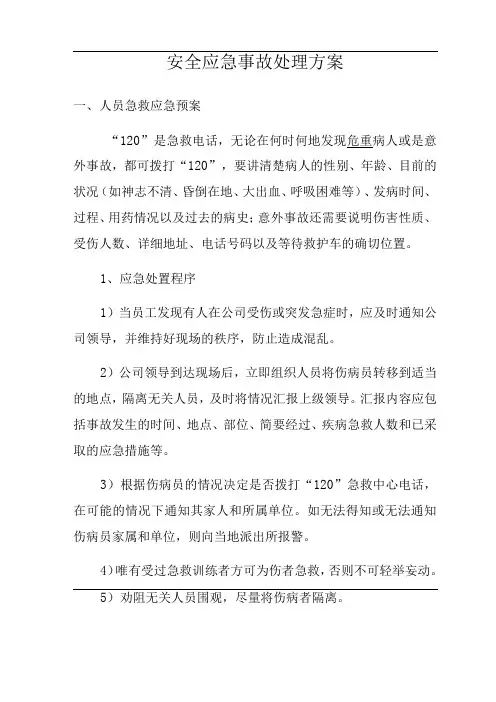 安全应急事故处理方案

一、人员急救应急预案

“120”是急救电话，无论在何时何地发现危重病人或是意外事故，都可拨打“120”，要讲清楚病人的性别、年龄、目前的状况（如神志不清、昏倒在地、大出血、呼吸困难等）、发病时间、过程、用药情况以及过去的病史；意外事故还需要说明伤害性质、受伤人数、详细地址、电话号码以及等待救护车的确切位置。

1、应急处置程序

1）当员工发现有人在公司受伤或突发急症时，应及时通知公司领导，并维持好现场的秩序，防止造成混乱。

2）公司领导到达现场后，立即组织人员将伤病员转移到适当的地点，隔离无关人员，及时将情况汇报上级领导。汇报内容应包括事故发生的时间、地点、部位、简要经过、疾病急救人数和已采取的应急措施等。

3）根据伤病员的情况决定是否拨打“120”急救中心电话，在可能的情况下通知其家人和所属单位。如无法得知或无法通知伤病员家属和单位，则向当地派出所报警。

4）唯有受过急救训练者方可为伤者急救，否则不可轻举妄动。

5）劝阻无关人员围观，尽量将伤病者隔离。